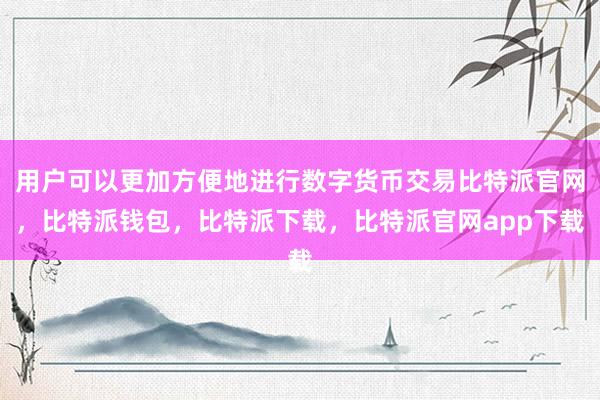 用户可以更加方便地进行数字货币交易比特派官网，比特派钱包，比特派下载，比特派官网app下载载